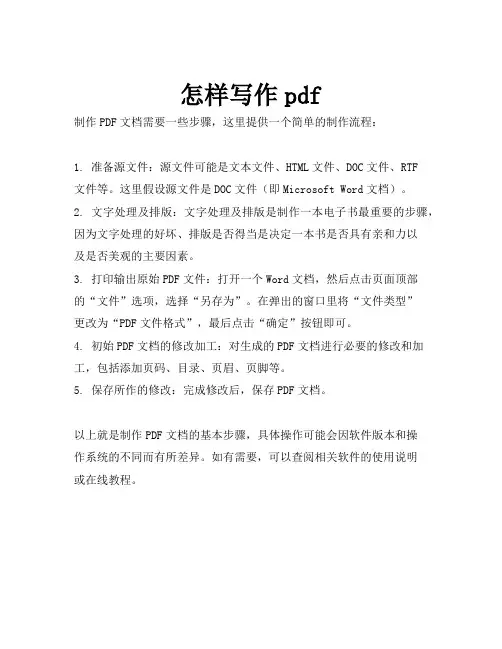 怎样写作 pdf

制作 PDF 文档需要一些步骤，这里提供一个简单的制作流程：

1. 准备源文件：源文件可能是文本文件、HTML 文件、DOC 文件、RTF 文件等。这里假设源文件是 DOC 文件（即 Microsoft Word 文档）。
2. 文字处理及排版：文字处理及排版是制作一本电子书最重要的步骤，因为文字处理的好坏、排版是否得当是决定一本书是否具有亲和力以及是否美观的主要因素。
3. 打印输出原始 PDF 文件：打开一个 Word 文档，然后点击页面顶部的“文件”选项，选择“另存为”。在弹出的窗口里将“文件类型”更改为“PDF 文件格式”，最后点击“确定”按钮即可。
4. 初始 PDF 文档的修改加工：对生成的 PDF 文档进行必要的修改和加工，包括添加页码、目录、页眉、页脚等。
5. 保存所作的修改：完成修改后，保存 PDF 文档。

以上就是制作 PDF 文档的基本步骤，具体操作可能会因软件版本和操作系统的不同而有所差异。如有需要，可以查阅相关软件的使用说明或在线教程。